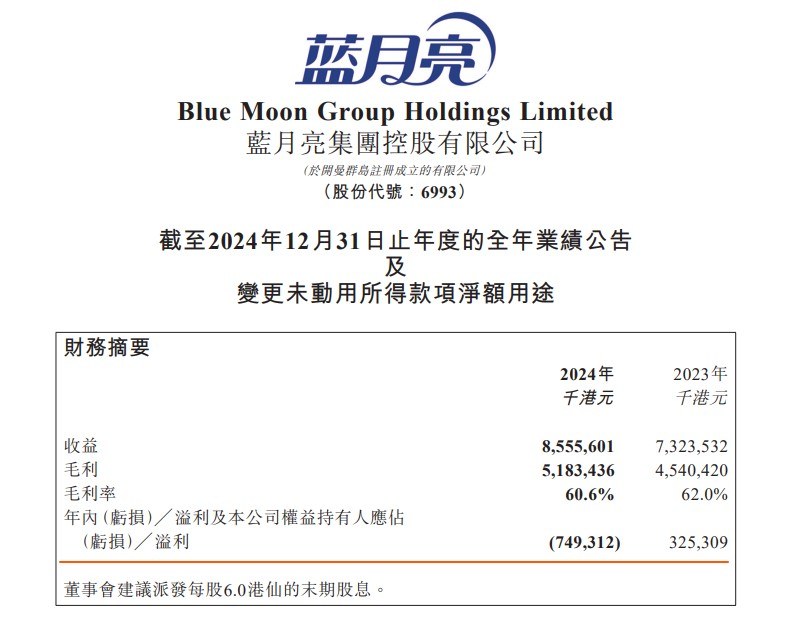 蓝月亮

Blue Moon Group Holdings Limited
藍月亮集團控股有限公司
(於開曼群島註冊成立的有限公司)
(股份代號:6993)

截至2024年12月31日止年度的全年業績公告
及
變更未動用所得款項淨額用途

財務摘要

| | 2024年 千港元 | 2023年 千港元 |
|---|---|---|
| 收益 | 8,555,601 | 7,323,532 |
| 毛利 | 5,183,436 | 4,540,420 |
| 毛利率 | 60.6% | 62.0% |
| 年內(虧損)/溢利及本公司權益持有人應佔(虧損)/溢利 | (749,312) | 325,309 |

董事會建議派發每股6.0港仙的末期股息。